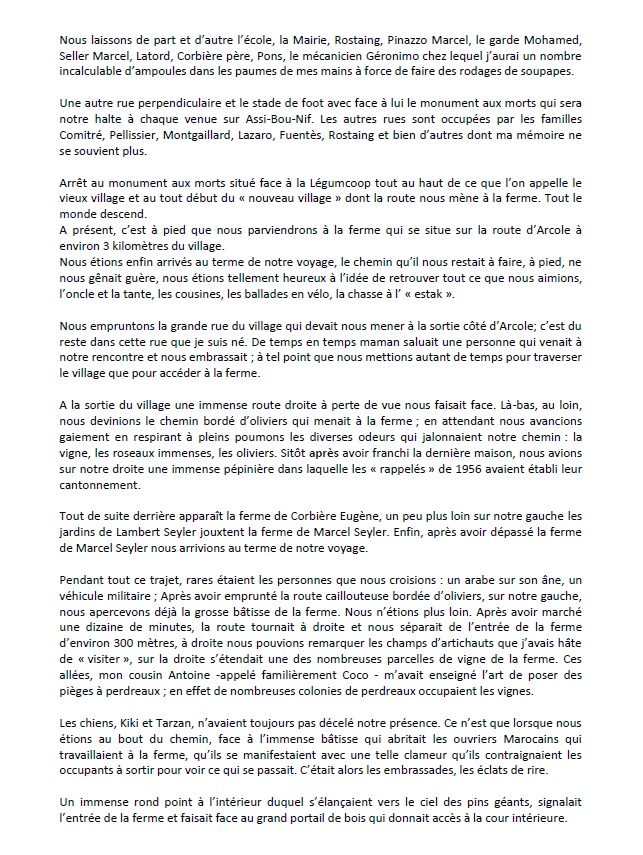 Nous laissons de part et d'autre l'école, la Mairie, Rostaing, Pinazzo Marcel, le garde Mohamed, Seller Marcel, Latord, Corbière père, Pons, le mécanicien Géronimo chez lequel j'aurai un nombre incalculable d'ampoules dans les paumes de mes mains à force de faire des rodages de soupapes.

Une autre rue perpendiculaire et le stade de foot avec face à lui le monument aux morts qui sera notre halte à chaque venue sur Assi-Bou-Nif. Les autres rues sont occupées par les familles Comitré, Pellissier, Montgaillard, Lazaro, Fuentès, Rostaing et bien d'autres dont ma mémoire ne se souvient plus.

Arrêt au monument aux morts situé face à la Légumcoop tout au haut de ce que l'on appelle le vieux village et au tout début du « nouveau village » dont la route nous mène à la ferme. Tout le monde descend.
A présent, c'est à pied que nous parviendrons à la ferme qui se situe sur la route d'Arcole à environ 3 kilomètres du village.
Nous étions enfin arrivés au terme de notre voyage, le chemin qu'il nous restait à faire, à pied, ne nous gênait guère, nous étions tellement heureux à l'idée de retrouver tout ce que nous aimions, l'oncle et la tante, les cousines, les ballades en vélo, la chasse à l' « estak ».

Nous empruntons la grande rue du village qui devait nous mener à la sortie côté d'Arcole; c'est du reste dans cette rue que je suis né. De temps en temps maman saluait une personne qui venait à notre rencontre et nous embrassait ; à tel point que nous mettions autant de temps pour traverser le village que pour accéder à la ferme.

A la sortie du village une immense route droite à perte de vue nous faisait face. Là-bas, au loin, nous devinions le chemin bordé d'oliviers qui menait à la ferme ; en attendant nous avancions gaiement en respirant à pleins poumons les diverses odeurs qui jalonnaient notre chemin : la vigne, les roseaux immenses, les oliviers. Sitôt après avoir franchi la dernière maison, nous avions sur notre droite une immense pépinière dans laquelle les « rappelés » de 1956 avaient établi leur cantonnement.

Tout de suite derrière apparaît la ferme de Corbière Eugène, un peu plus loin sur notre gauche les jardins de Lambert Seyler jouxtent la ferme de Marcel Seyler. Enfin, après avoir dépassé la ferme de Marcel Seyler nous arrivions au terme de notre voyage.

Pendant tout ce trajet, rares étaient les personnes que nous croisions : un arabe sur son âne, un véhicule militaire ; Après avoir emprunté la route caillouteuse bordée d'oliviers, sur notre gauche, nous apercevons déjà la grosse bâtisse de la ferme. Nous n'étions plus loin. Après avoir marché une dizaine de minutes, la route tournait à droite et nous séparait de l'entrée de la ferme d'environ 300 mètres, à droite nous pouvions remarquer les champs d'artichauts que j'avais hâte de « visiter », sur la droite s'étendait une des nombreuses parcelles de vigne de la ferme. Ces allées, mon cousin Antoine -appelé familièrement Coco - m'avait enseigné l'art de poser des pièges à perdreaux ; en effet de nombreuses colonies de perdreaux occupaient les vignes.

Les chiens, Kiki et Tarzan, n'avaient toujours pas décelé notre présence. Ce n'est que lorsque nous étions au bout du chemin, face à l'immense bâtisse qui abritait les ouvriers Marocains qui travaillaient à la ferme, qu'ils se manifestaient avec une telle clameur qu'ils contraignaient les occupants à sortir pour voir ce qui se passait. C'était alors les embrassades, les éclats de rire.

Un immense rond point à l'intérieur duquel s'élançaient vers le ciel des pins géants, signalait l'entrée de la ferme et faisait face au grand portail de bois qui donnait accès à la cour intérieure.